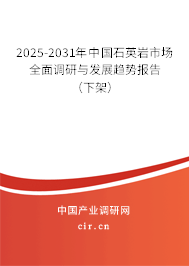 2025-2031年中国石英岩市场全面调研与发展趋势报告（下架）

中国产业调研网
cir.cn